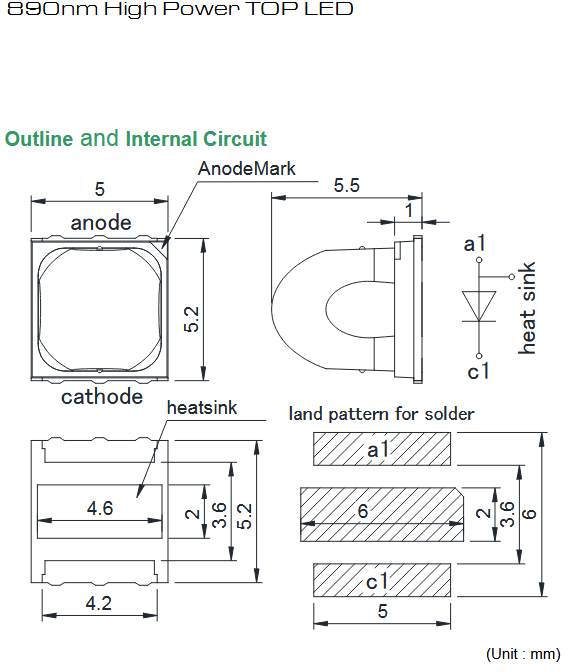 890nm High Power TOP LED

Outline and Internal Circuit

AnodeMark

5

anode

5.2

cathode

5.5

1

a1

heat sink

c1

heatsink

4.6

2

3.6

5.2

4.2

land pattern for solder

a1

6

2

3.6

6

c1

5

(Unit : mm)